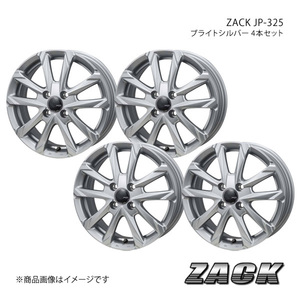 ZACK JP-325
ブライトシルバー 4本セット

※商品画像はイメージです

ZACK